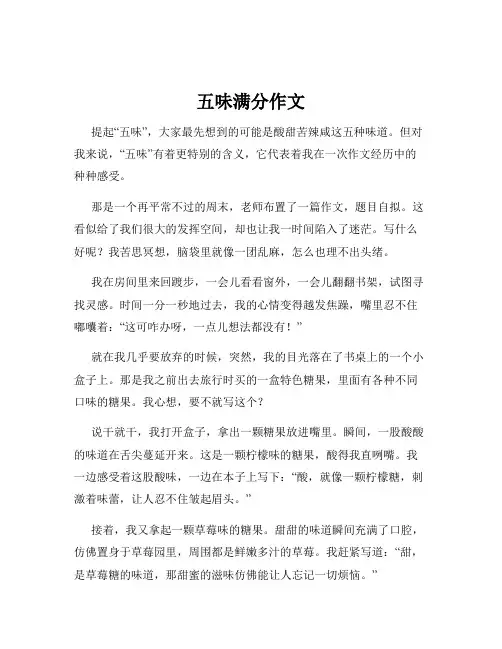 五味满分作文

提起“五味”，大家最先想到的可能是酸甜苦辣咸这五种味道。但对我来说，“五味”有着更特别的含义，它代表着我在一次作文经历中的种种感受。

那是一个再平常不过的周末，老师布置了一篇作文，题目自拟。这看似给了我们很大的发挥空间，却也让我一时间陷入了迷茫。写什么好呢？我苦思冥想，脑袋里就像一团乱麻，怎么也理不出头绪。

我在房间里来回踱步，一会儿看看窗外，一会儿翻翻书架，试图寻找灵感。时间一分一秒地过去，我的心情变得越发焦躁，嘴里忍不住嘟囔着：“这可咋办呀，一点儿想法都没有！”

就在我几乎要放弃的时候，突然，我的目光落在了书桌上的一个小盒子上。那是我之前出去旅行时买的一盒特色糖果，里面有各种不同口味的糖果。我心想，要不就写这个？

说干就干，我打开盒子，拿出一颗糖果放进嘴里。瞬间，一股酸酸的味道在舌尖蔓延开来。这是一颗柠檬味的糖果，酸得我直咧嘴。我一边感受着这股酸味，一边在本子上写下：“酸，就像一颗柠檬糖，刺激着味蕾，让人忍不住皱起眉头。”

接着，我又拿起一颗草莓味的糖果。甜甜的味道瞬间充满了口腔，仿佛置身于草莓园里，周围都是鲜嫩多汁的草莓。我赶紧写道：“甜，是草莓糖的味道，那甜蜜的滋味仿佛能让人忘记一切烦恼。”